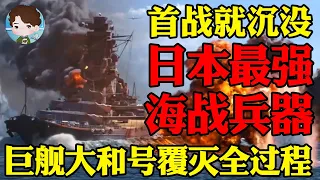 首战就沉没
日本最强
海战兵器
巨舰大和号覆灭全过程